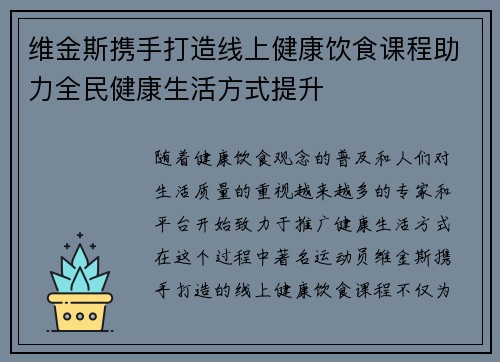 维金斯携手打造线上健康饮食课程助力全民健康生活方式提升

随着健康饮食观念的普及和人们对生活质量的重视越来越多的专家和平台开始致力于推广健康生活方式在这个过程中著名运动员维金斯携手打造的线上健康饮食课程不仅为